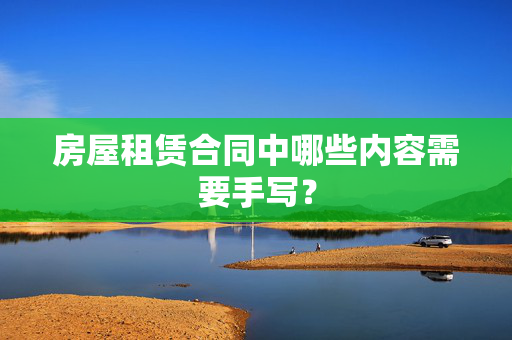 房屋租赁合同中哪些内容需要手写？